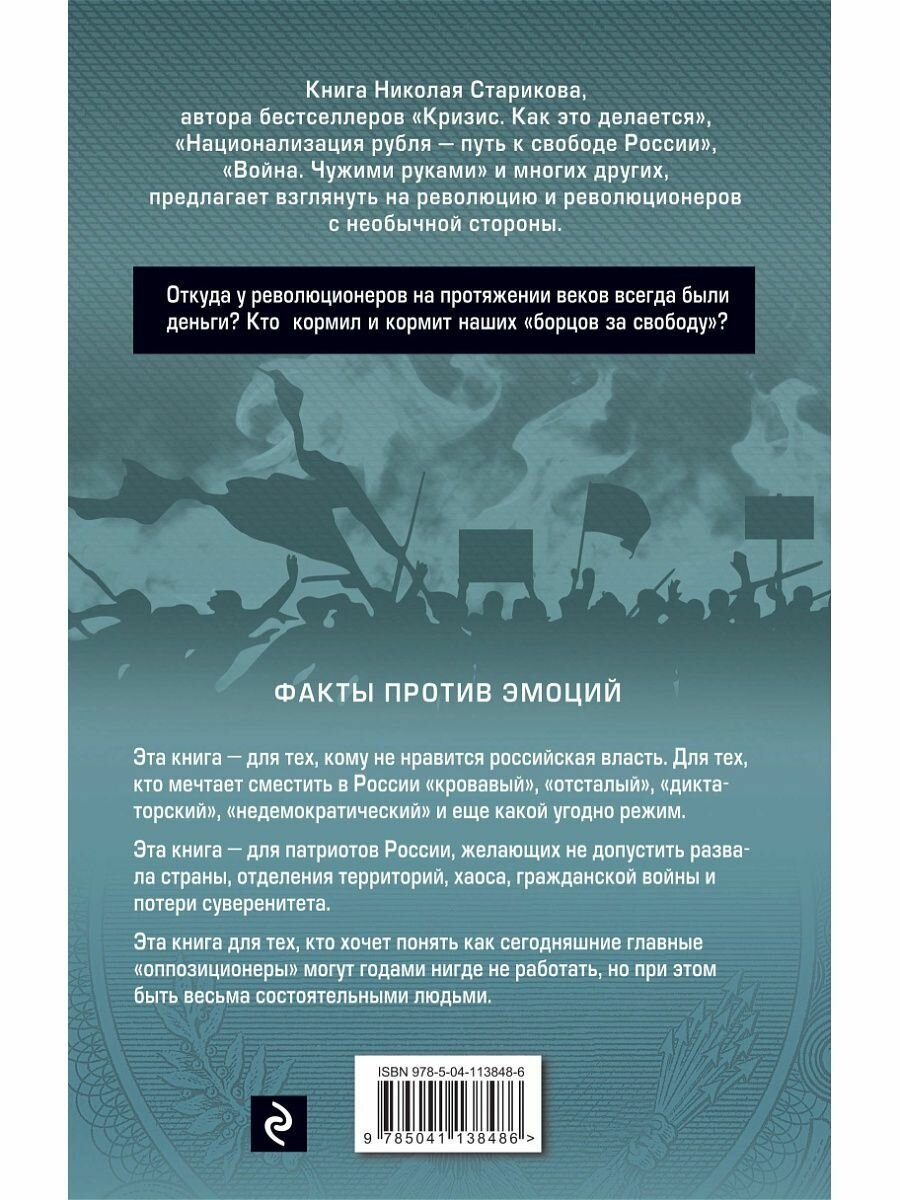 Книга Николая Старикова, автора бестселлеров «Кризис. Как это делается», «Национализация рубля — путь к свободе России», «Война. Чужими руками» и многих других, предлагает взглянуть на революцию и революционеров с необычной стороны.

Откуда у революционеров на протяжении веков всегда были деньги? Кто кормил и кормит наших «борцов за свободу»?

ФАКТЫ ПРОТИВ ЭМОЦИЙ

Эта книга — для тех, кому не нравится российская власть. Для тех, кто мечтает сместить в России «кровавый», «отсталый», «диктаторский», «недемократический» и еще какой угодно режим.

Эта книга — для патриотов России, желающих не допустить развала страны, отделения территорий, хаоса, гражданской войны и потери суверенитета.

Эта книга для тех, кто хочет понять как сегодняшние главные «оппозиционеры» могут годами нигде не работать, но при этом быть весьма состоятельными людьми.

ISBN 978-5-04-113848-6

9 785041 138486 >